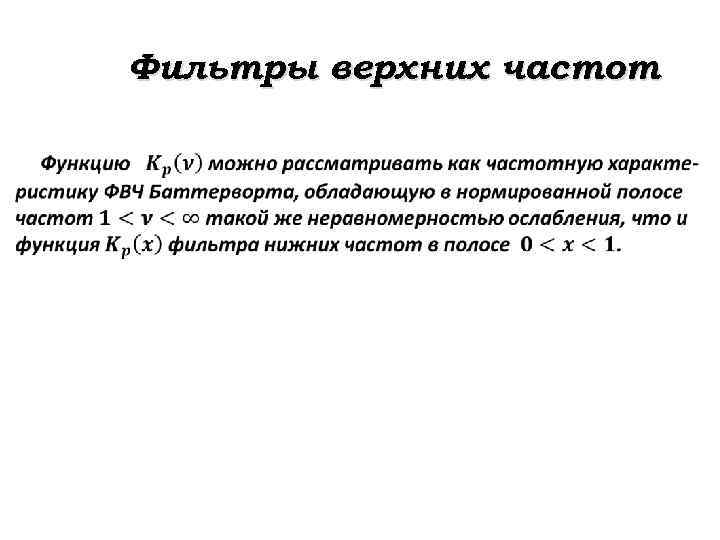 Фильтры верхних частот

Функцию $K_p(\nu)$ можно рассматривать как частотную характеристику ФВЧ Баттерворта, обладающую в нормированной полосе частот $1 < \nu < \infty$ такой же неравномерностью ослабления, что и функция $K_p(x)$ фильтра нижних частот в полосе $0 < x < 1$.